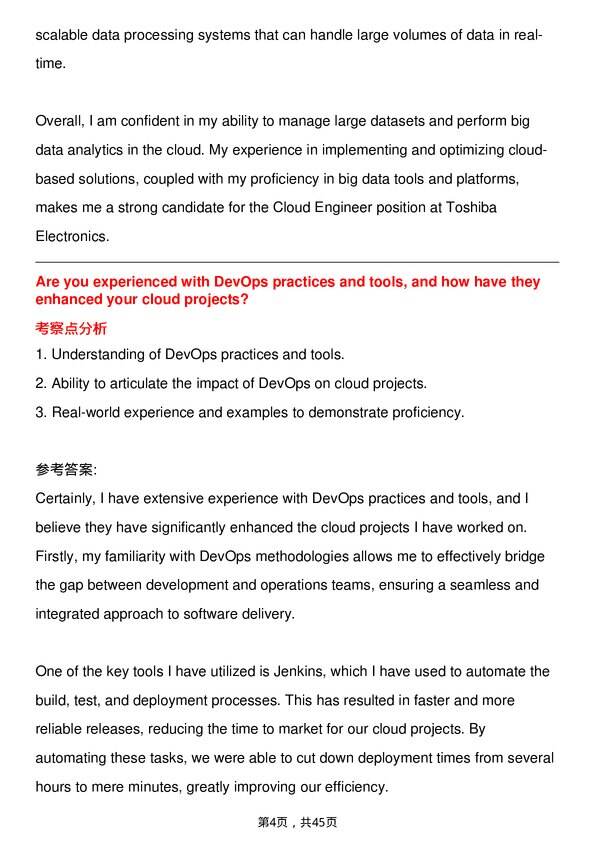 scalable data processing systems that can handle large volumes of data in real-time.

Overall, I am confident in my ability to manage large datasets and perform big data analytics in the cloud. My experience in implementing and optimizing cloud-based solutions, coupled with my proficiency in big data tools and platforms, makes me a strong candidate for the Cloud Engineer position at Toshiba Electronics.

Are you experienced with DevOps practices and tools, and how have they enhanced your cloud projects?

考察点分析

1. Understanding of DevOps practices and tools.
2. Ability to articulate the impact of DevOps on cloud projects.
3. Real-world experience and examples to demonstrate proficiency.

参考答案:

Certainly, I have extensive experience with DevOps practices and tools, and I believe they have significantly enhanced the cloud projects I have worked on. Firstly, my familiarity with DevOps methodologies allows me to effectively bridge the gap between development and operations teams, ensuring a seamless and integrated approach to software delivery.

One of the key tools I have utilized is Jenkins, which I have used to automate the build, test, and deployment processes. This has resulted in faster and more reliable releases, reducing the time to market for our cloud projects. By automating these tasks, we were able to cut down deployment times from several hours to mere minutes, greatly improving our efficiency.

第4页，共45页